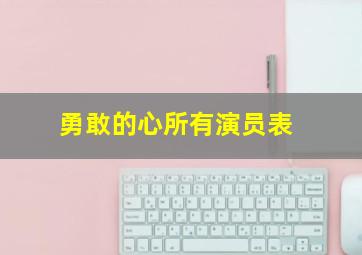 勇敢的心所有演员表